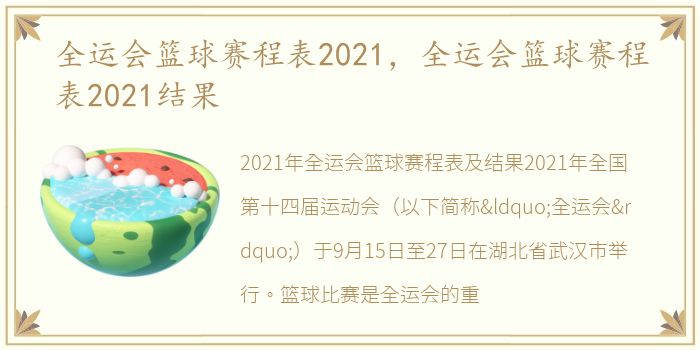 全运会篮球赛程表2021，全运会篮球赛程表2021结果

2021年全运会篮球赛程表及结果2021年全国第十四届运动会（以下简称&ldquo;全运会&rdquo;）于9月15日至27日在湖北省武汉市举行。篮球比赛是全运会的重